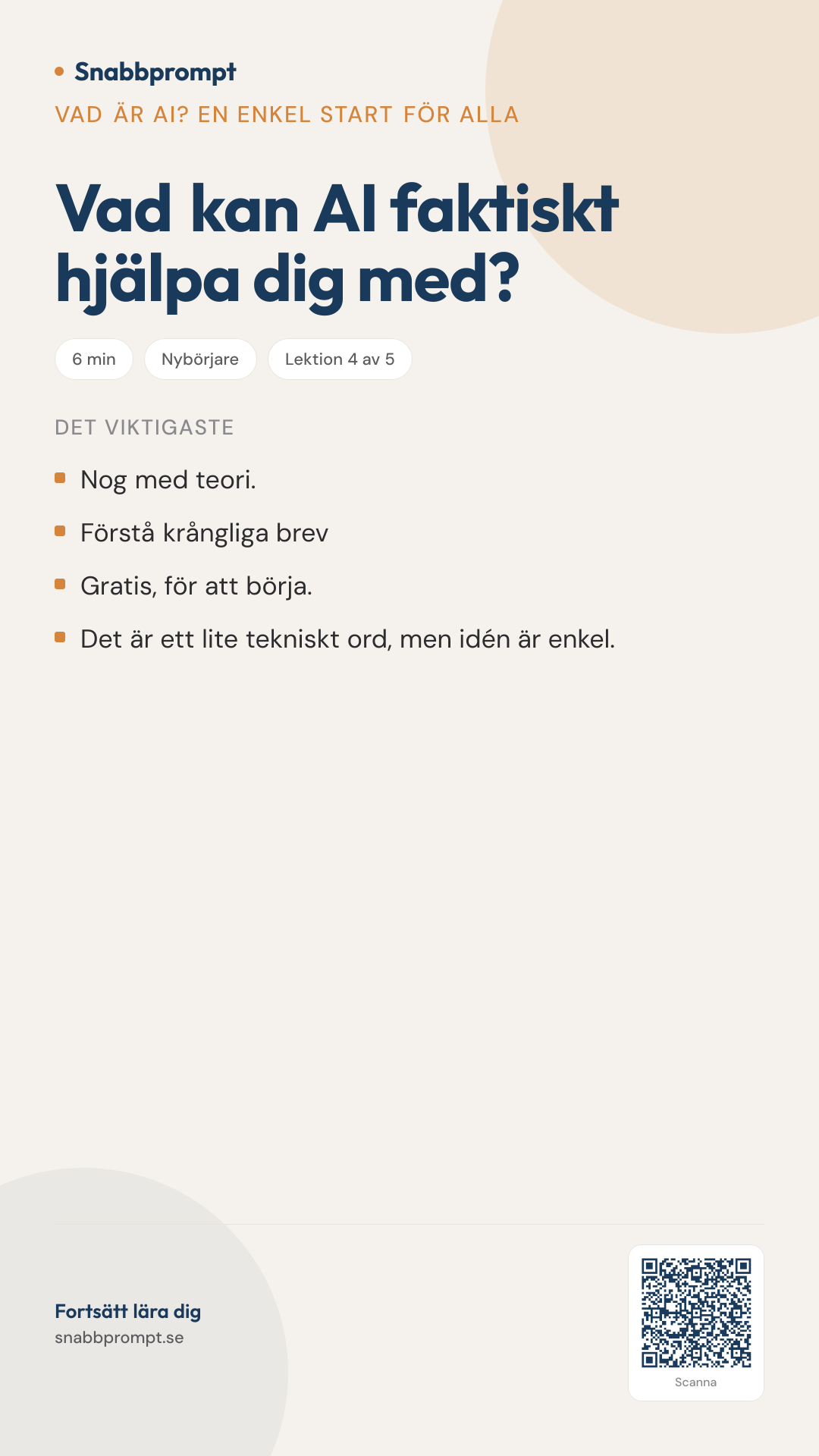 • Snabbprompt

VAD ÄR AI? EN ENKEL START FÖR ALLA

Vad kan AI faktiskt hjälpa dig med?

6 min Nybörjare Lektion 4 av 5

DET VIKTIGASTE

• Nog med teori.
• Förstå krångliga brev
• Gratis, för att börja.
• Det är ett lite tekniskt ord, men idén är enkel.

Fortsätt lära dig
snabbprompt.se

Scanna